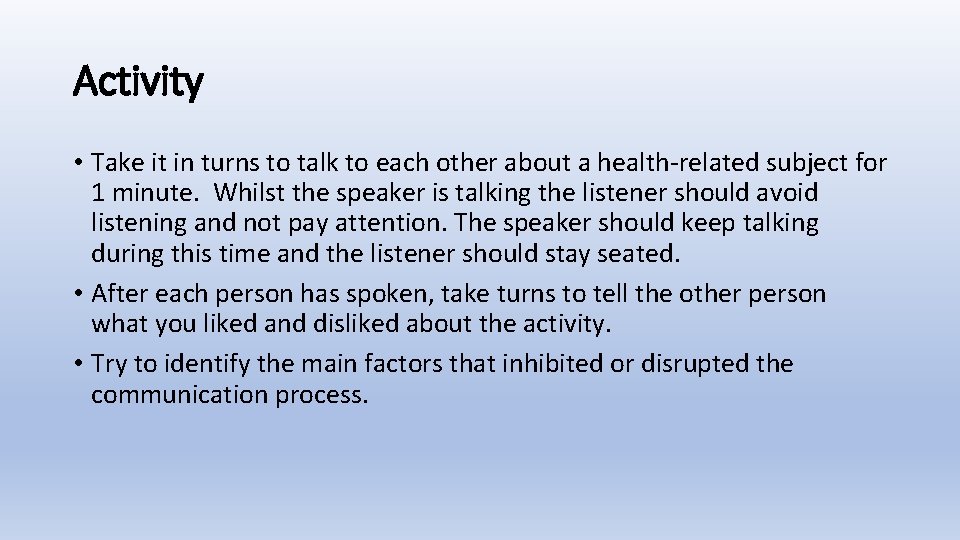 Activity

• Take it in turns to talk to each other about a health-related subject for 1 minute.  Whilst the speaker is talking the listener should avoid listening and not pay attention. The speaker should keep talking during this time and the listener should stay seated.
• After each person has spoken, take turns to tell the other person what you liked and disliked about the activity.
• Try to identify the main factors that inhibited or disrupted the communication process.